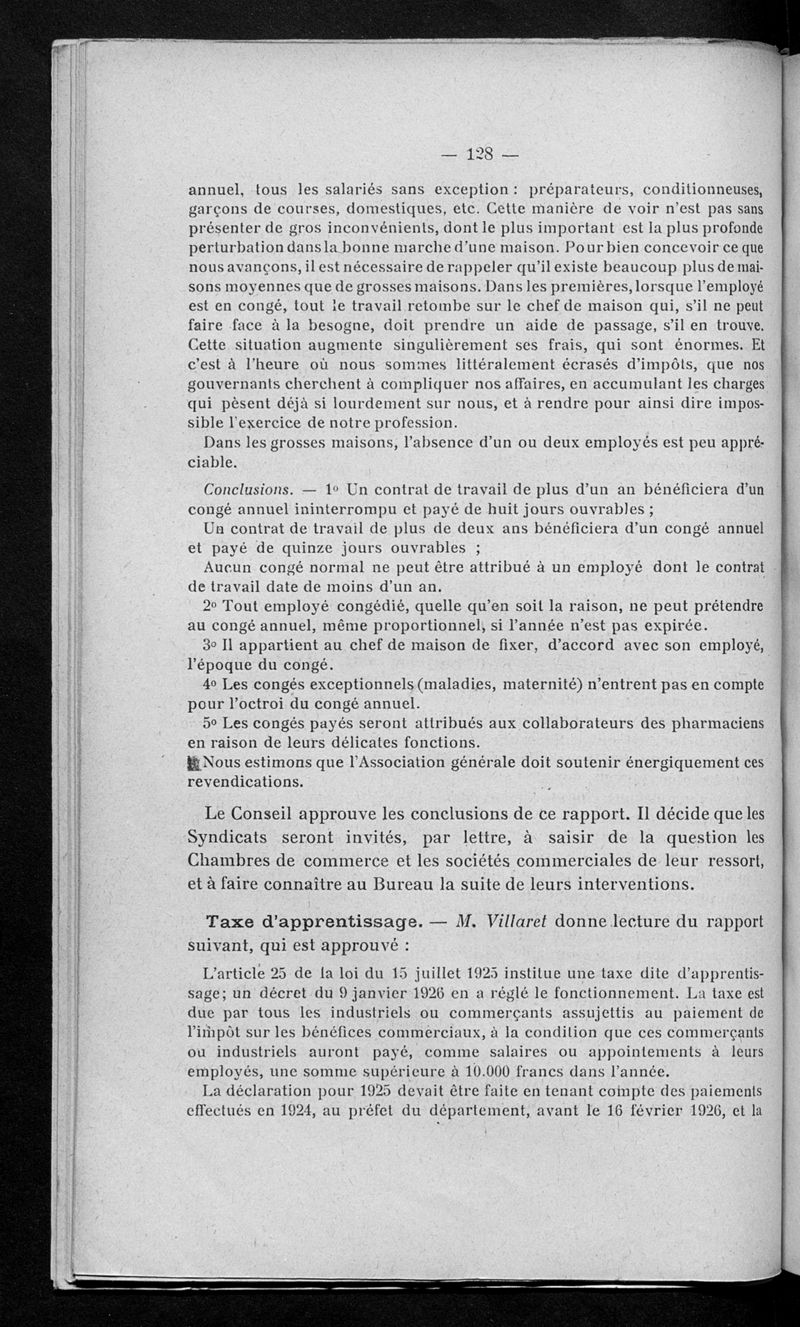 — 128 —

annuel, tous les salariés sans exception : préparateurs, conditionneuses, garçons de courses, domestiques, etc. Cette manière de voir n'est pas sans présenter de gros inconvénients, dont le plus important est la plus profonde perturbation dans la bonne marche d'une maison. Pour bien concevoir ce que nous avançons, il est nécessaire de rappeler qu'il existe beaucoup plus de maisons moyennes que de grosses maisons. Dans les premières, lorsque l'employé est en congé, tout le travail retombe sur le chef de maison qui, s'il ne peut faire face à la besogne, doit prendre un aide de passage, s'il en trouve. Cette situation augmente singulièrement ses frais, qui sont énormes. Et c'est à l'heure où nous sommes littéralement écrasés d'impôts, que nos gouvernants cherchent à compliquer nos affaires, en accumulant les charges qui pèsent déjà si lourdement sur nous, et à rendre pour ainsi dire impossible l'exercice de notre profession.

Dans les grosses maisons, l'absence d'un ou deux employés est peu appréciable.

Conclusions. — 1° Un contrat de travail de plus d'un an bénéficiera d'un congé annuel ininterrompu et payé de huit jours ouvrables ;

Un contrat de travail de plus de deux ans bénéficiera d'un congé annuel et payé de quinze jours ouvrables ;

Aucun congé normal ne peut être attribué à un employé dont le contrat de travail date de moins d'un an.

2° Tout employé congédié, quelle qu'en soit la raison, ne peut prétendre au congé annuel, même proportionnel, si l'année n'est pas expirée.

3° Il appartient au chef de maison de fixer, d'accord avec son employé, l'époque du congé.

4° Les congés exceptionnels (maladies, maternité) n'entrent pas en compte pour l'octroi du congé annuel.

5° Les congés payés seront attribués aux collaborateurs des pharmaciens en raison de leurs délicates fonctions.

Nous estimons que l'Association générale doit soutenir énergiquement ces revendications.

Le Conseil approuve les conclusions de ce rapport. Il décide que les Syndicats seront invités, par lettre, à saisir de la question les Chambres de commerce et les sociétés commerciales de leur ressort, et à faire connaître au Bureau la suite de leurs interventions.

Taxe d'apprentissage. — M. Villaret donne lecture du rapport suivant, qui est approuvé :

L'article 25 de la loi du 15 juillet 1925 institue une taxe dite d'apprentissage; un décret du 9 janvier 1926 en a réglé le fonctionnement. La taxe est due par tous les industriels ou commerçants assujettis au paiement de l'impôt sur les bénéfices commerciaux, à la condition que ces commerçants ou industriels auront payé, comme salaires ou appointements à leurs employés, une somme supérieure à 10.000 francs dans l'année.

La déclaration pour 1925 devait être faite en tenant compte des paiements effectués en 1924, au préfet du département, avant le 16 février 1926, et la